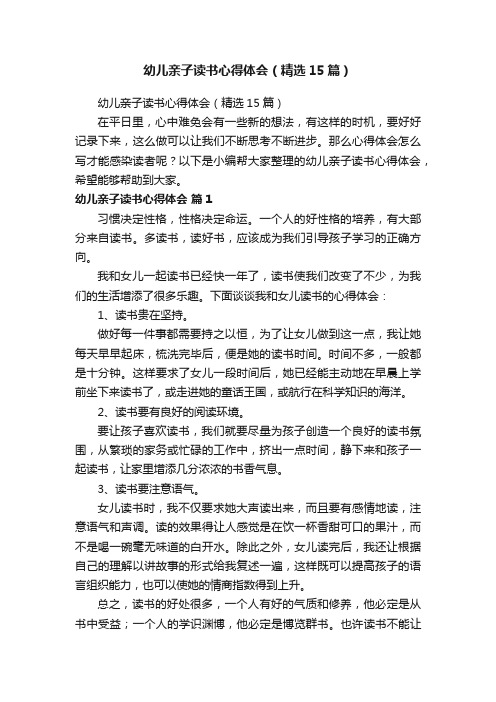 幼儿亲子读书心得体会（精选15篇）

幼儿亲子读书心得体会（精选15篇）

在平日里，心中难免会有一些新的想法，有这样的时机，要好好记录下来，这么做可以让我们不断思考不断进步。那么心得体会怎么写才能感染读者呢？以下是小编帮大家整理的幼儿亲子读书心得体会，希望能够帮助到大家。

幼儿亲子读书心得体会 篇1

习惯决定性格，性格决定命运。一个人的好性格的培养，有大部分来自读书。多读书，读好书，应该成为我们引导孩子学习的正确方向。

我和女儿一起读书已经快一年了，读书使我们改变了不少，为我们的生活增添了很多乐趣。下面谈谈我和女儿读书的心得体会：

1、读书贵在坚持。

做好每一件事都需要持之以恒，为了让女儿做到这一点，我让她每天早早起床，梳洗完毕后，便是她的读书时间。时间不多，一般都是十分钟。这样要求了女儿一段时间后，她已经能主动地在早晨上学前坐下来读书了，或走进她的童话王国，或航行在科学知识的海洋。

2、读书要有良好的阅读环境。

要让孩子喜欢读书，我们就要尽量为孩子创造一个良好的读书氛围，从繁琐的家务或忙碌的工作中，挤出一点时间，静下来和孩子一起读书，让家里增添几分浓浓的书香气息。

3、读书要注意语气。

女儿读书时，我不仅要求她大声读出来，而且要有感情地读，注意语气和声调。读的效果得让人感觉是在饮一杯香甜可口的果汁，而不是喝一碗毫无味道的白开水。除此之外，女儿读完后，我还让根据自己的理解以讲故事的形式给我复述一遍，这样既可以提高孩子的语言组织能力，也可以使她的情商指数得到上升。

总之，读书的好处很多，一个人有好的气质和修养，他必定是从书中受益；一个人的学识渊博，他必定是博览群书。也许读书不能让